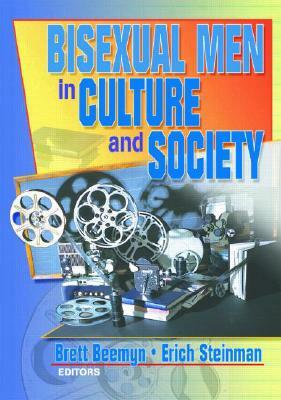 BISEXUAL MEN in CULTURE and SOCIETY

Brett Beemyn • Erich Steinman
EDITORS